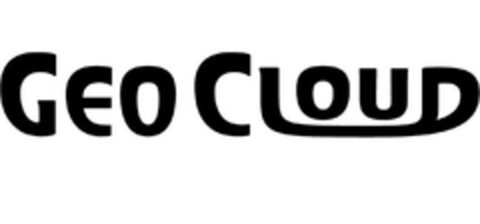 GEO CLOUD